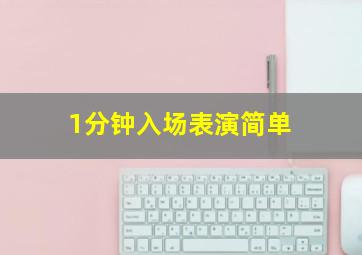 1分钟入场表演简单